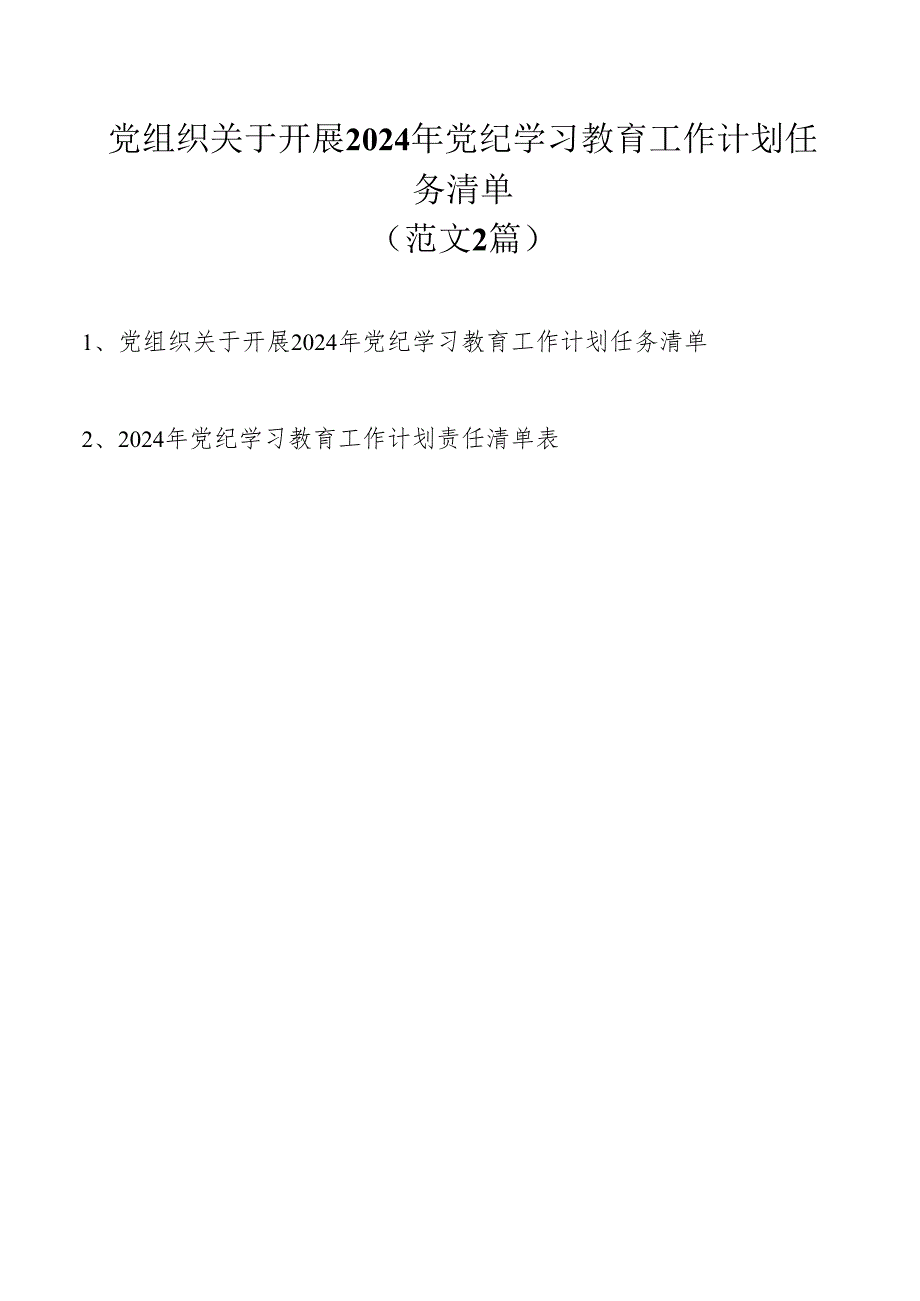 党组织关于开展2024年党纪学习教育工作计划任务清单
（范文2篇）

1、党组织关于开展2024年党纪学习教育工作计划任务清单

2、2024年党纪学习教育工作计划责任清单表